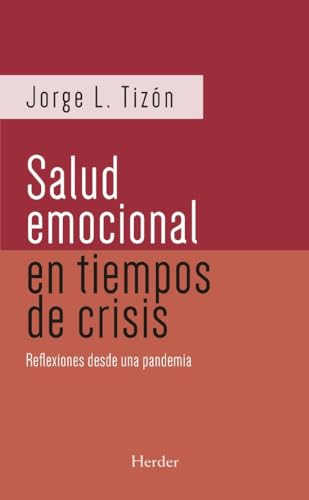 Jorge L. Tizón

Salud emocional en tiempos de crisis

Reflexiones desde una pandemia

Herder